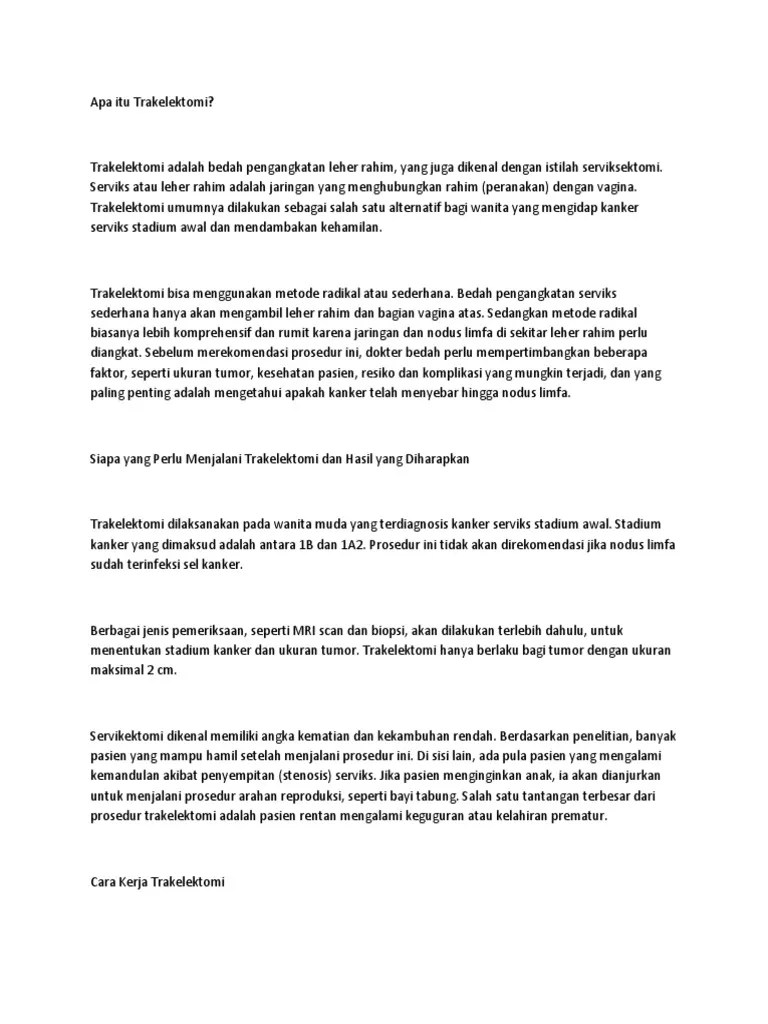 Apa itu Trakelektomi?

Trakelektomi adalah bedah pengangkatan leher rahim, yang juga dikenal dengan istilah serviksektomi. Serviks atau leher rahim adalah jaringan yang menghubungkan rahim (peranakan) dengan vagina. Trakelektomi umumnya dilakukan sebagai salah satu alternatif bagi wanita yang mengidap kanker serviks stadium awal dan mendambakan kehamilan.

Trakelektomi bisa menggunakan metode radikal atau sederhana. Bedah pengangkatan serviks sederhana hanya akan mengambil leher rahim dan bagian vagina atas. Sedangkan metode radikal biasanya lebih komprehensif dan rumit karena jaringan dan nodus limfa di sekitar leher rahim perlu diangkat. Sebelum merekomendasi prosedur ini, dokter bedah perlu mempertimbangkan beberapa faktor, seperti ukuran tumor, kesehatan pasien, resiko dan komplikasi yang mungkin terjadi, dan yang paling penting adalah mengetahui apakah kanker telah menyebar hingga nodus limfa.

Siapa yang Perlu Menjalani Trakelektomi dan Hasil yang Diharapkan

Trakelektomi dilaksanakan pada wanita muda yang terdiagnosis kanker serviks stadium awal. Stadium kanker yang dimaksud adalah antara 1B dan 1A2. Prosedur ini tidak akan direkomendasi jika nodus limfa sudah terinfeksi sel kanker.

Berbagai jenis pemeriksaan, seperti MRI scan dan biopsi, akan dilakukan terlebih dahulu, untuk menentukan stadium kanker dan ukuran tumor. Trakelektomi hanya berlaku bagi tumor dengan ukuran maksimal 2 cm.

Servikektomi dikenal memiliki angka kematian dan kekambuhan rendah. Berdasarkan penelitian, banyak pasien yang mampu hamil setelah menjalani prosedur ini. Di sisi lain, ada pula pasien yang mengalami kemandulan akibat penyempitan (stenosis) serviks. Jika pasien menginginkan anak, ia akan dianjurkan untuk menjalani prosedur arahan reproduksi, seperti bayi tabung. Salah satu tantangan terbesar dari prosedur trakelektomi adalah pasien rentan mengalami keguguran atau kelahiran prematur.

Cara Kerja Trakelektomi